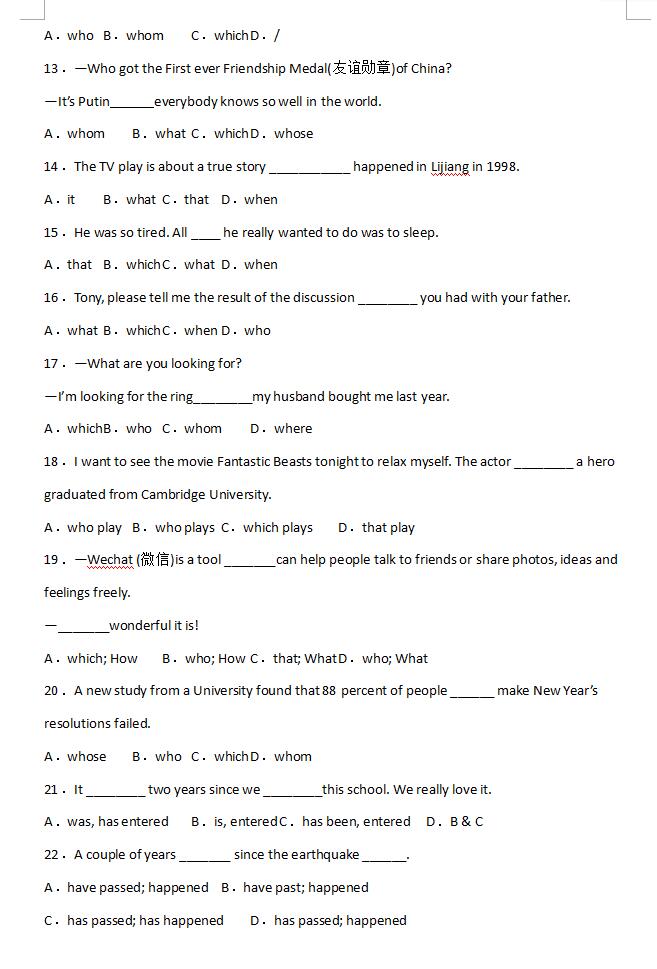 A．who B．whom C．which D．/

13．—Who got the First ever Friendship Medal(友谊勋章)of China?

—It's Putin______everybody knows so well in the world.

A．whom B．what C．which D．whose

14．The TV play is about a true story ___________ happened in Lijiang in 1998.

A．it B．what C．that D．when

15．He was so tired. All ____ he really wanted to do was to sleep.

A．that B．which C．what D．when

16．Tony, please tell me the result of the discussion ________ you had with your father.

A．what B．which C．when D．who

17．—What are you looking for?

—I'm looking for the ring________my husband bought me last year.

A．which B．who C．whom D．where

18．I want to see the movie Fantastic Beasts tonight to relax myself. The actor ________ a hero graduated from Cambridge University.

A．who play B．who plays C．which plays D．that play

19．—Wechat (微信)is a tool _______can help people talk to friends or share photos, ideas and feelings freely.

—_______wonderful it is!

A．which; How B．who; How C．that; What D．who; What

20．A new study from a University found that 88 percent of people ______ make New Year's resolutions failed.

A．whose B．who C．which D．whom

21．It ________ two years since we ________this school. We really love it.

A．was, has entered B．is, entered C．has been, entered D．B & C

22．A couple of years _______ since the earthquake ______.

A．have passed; happened B．have past; happened

C．has passed; has happened D．has passed; happened